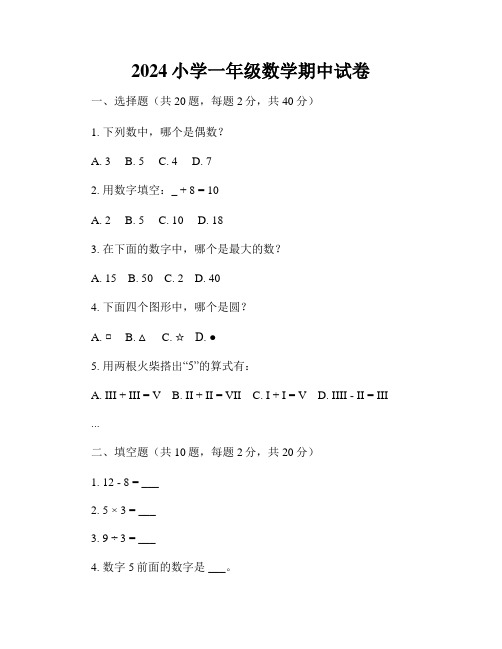 2024 小学一年级数学期中试卷

一、选择题（共 20 题，每题 2 分，共 40 分）

1. 下列数中，哪个是偶数？

A. 3　B. 5　C. 4　D. 7

2. 用数字填空：_ + 8 = 10

A. 2　B. 5　C. 10　D. 18

3. 在下面的数字中，哪个是最大的数？

A. 15　B. 50　C. 2　D. 40

4. 下面四个图形中，哪个是圆？

A. □　B. △　C. ☆　D. ●

5. 用两根火柴搭出“5”的算式有：

A. III + III = V　B. II + II = VII　C. I + I = V　D. IIII - II = III

...

二、填空题（共 10 题，每题 2 分，共 20 分）

1. 12 - 8 = ___

2. 5 × 3 = ___

3. 9 ÷ 3 = ___

4. 数字 5 前面的数字是 ___。